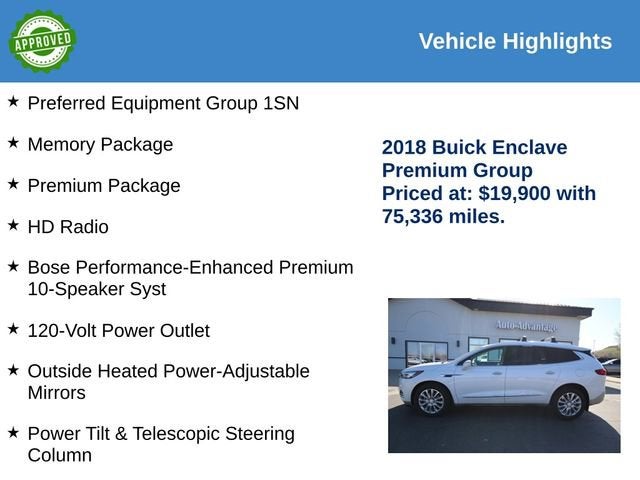 APPROVED

Vehicle Highlights

★ Preferred Equipment Group 1SN

★ Memory Package

★ Premium Package

★ HD Radio

★ Bose Performance-Enhanced Premium 10-Speaker Syst

★ 120-Volt Power Outlet

★ Outside Heated Power-Adjustable Mirrors

★ Power Tilt & Telescopic Steering Column

2018 Buick Enclave Premium Group Priced at: $19,900 with 75,336 miles.

Auto-Advantage